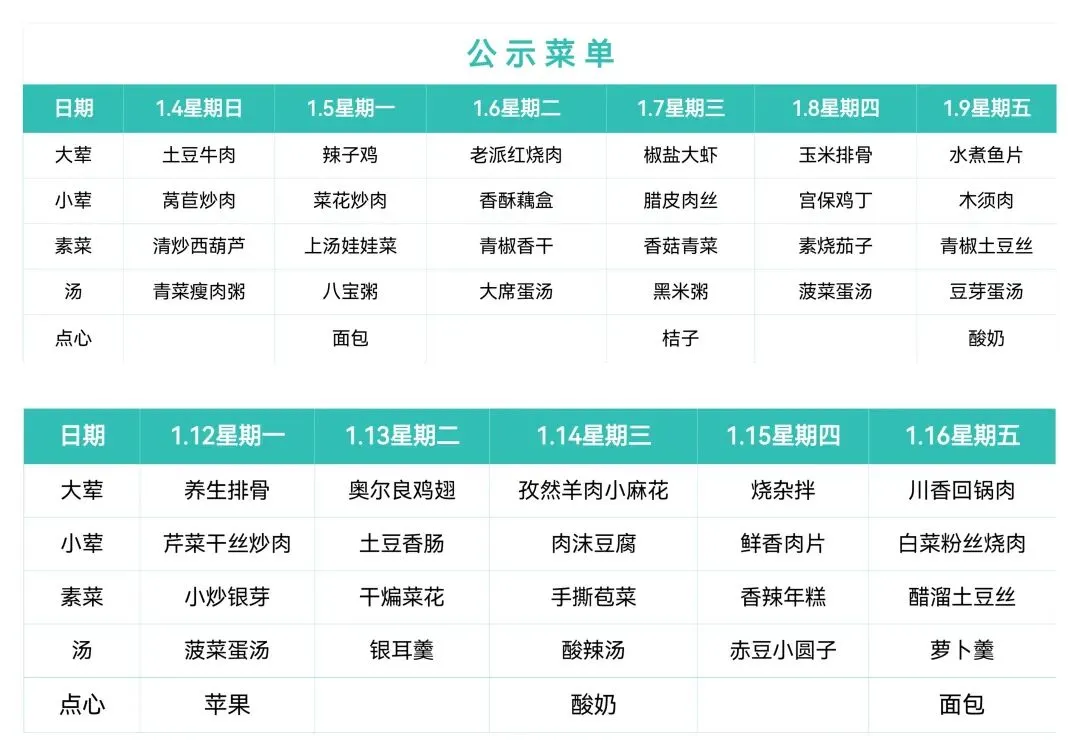 公示菜单

| 日期 | 1.4星期日 | 1.5星期一 | 1.6星期二 | 1.7星期三 | 1.8星期四 | 1.9星期五 |
|---|---|---|---|---|---|---|
| 大荤 | 土豆牛肉 | 辣子鸡 | 老派红烧肉 | 椒盐大虾 | 玉米排骨 | 水煮鱼片 |
| 小荤 | 莴苣炒肉 | 菜花炒肉 | 香酥藕盒 | 腊皮肉丝 | 宫保鸡丁 | 木须肉 |
| 素菜 | 清炒西葫芦 | 上汤娃娃菜 | 青椒香干 | 香菇青菜 | 素烧茄子 | 青椒土豆丝 |
| 汤 | 青菜瘦肉粥 | 八宝粥 | 大席蛋汤 | 黑米粥 | 菠菜蛋汤 | 豆芽蛋汤 |
| 点心 |  | 面包 |  | 桔子 |  | 酸奶 |

| 日期 | 1.12星期一 | 1.13星期二 | 1.14星期三 | 1.15星期四 | 1.16星期五 |
|---|---|---|---|---|---|
| 大荤 | 养生排骨 | 奥尔良鸡翅 | 孜然羊肉小麻花 | 烧杂拌 | 川香回锅肉 |
| 小荤 | 芹菜干丝炒肉 | 土豆香肠 | 肉沫豆腐 | 鲜香肉片 | 白菜粉丝烧肉 |
| 素菜 | 小炒银芽 | 干煸菜花 | 手撕苞菜 | 香辣年糕 | 醋溜土豆丝 |
| 汤 | 菠菜蛋汤 | 银耳羹 | 酸辣汤 | 赤豆小圆子 | 萝卜羹 |
| 点心 | 苹果 |  | 酸奶 |  | 面包 |